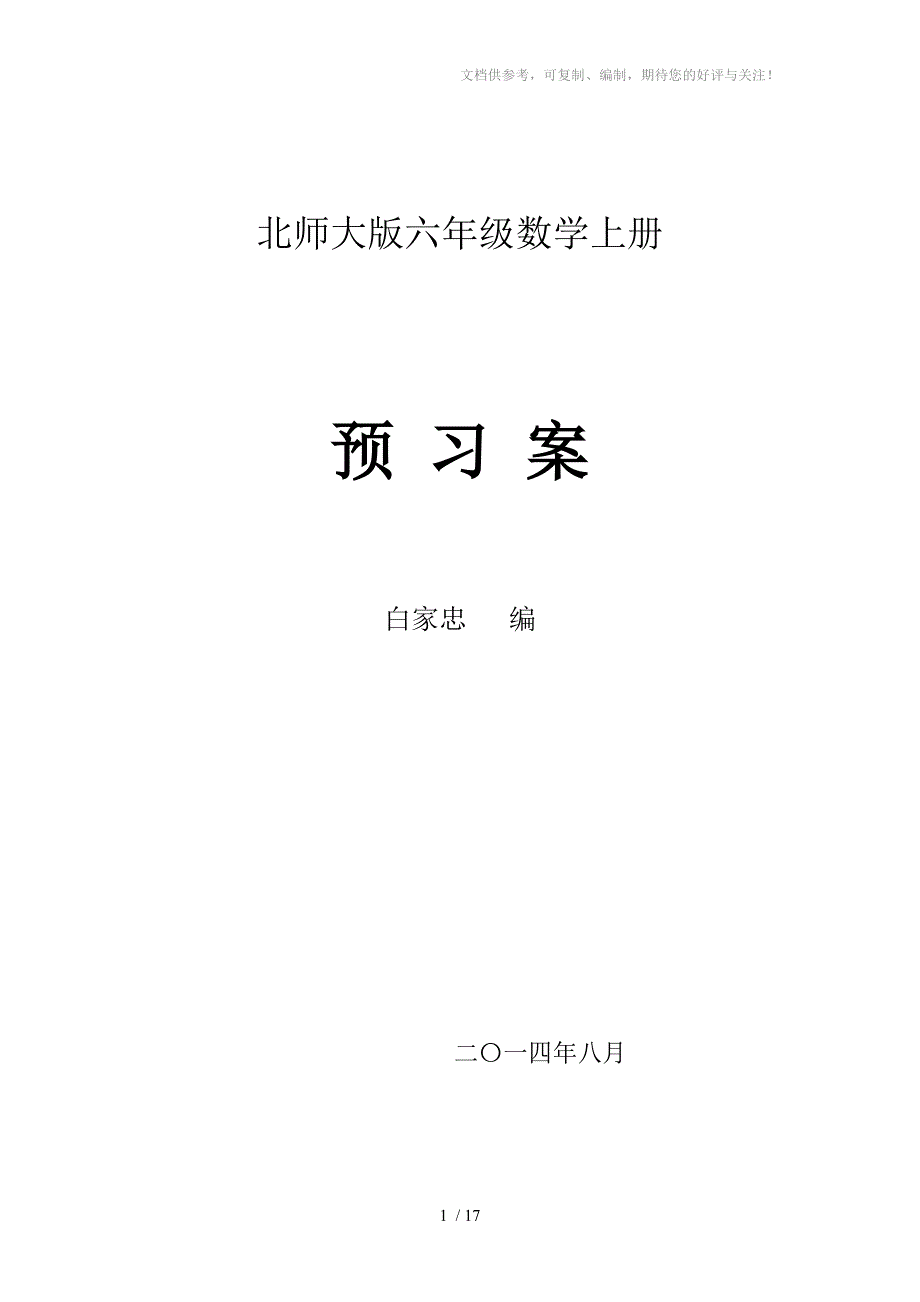 文档供参考，可复制、编制，期待您的好评与关注！

北师大版六年级数学上册

预 习 案

白家忠 编

二〇一四年八月

1 / 17